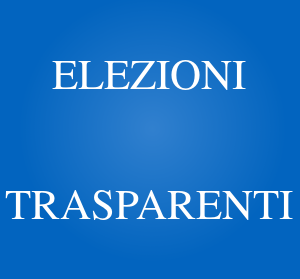 ELEZIONI

TRASPARENTI